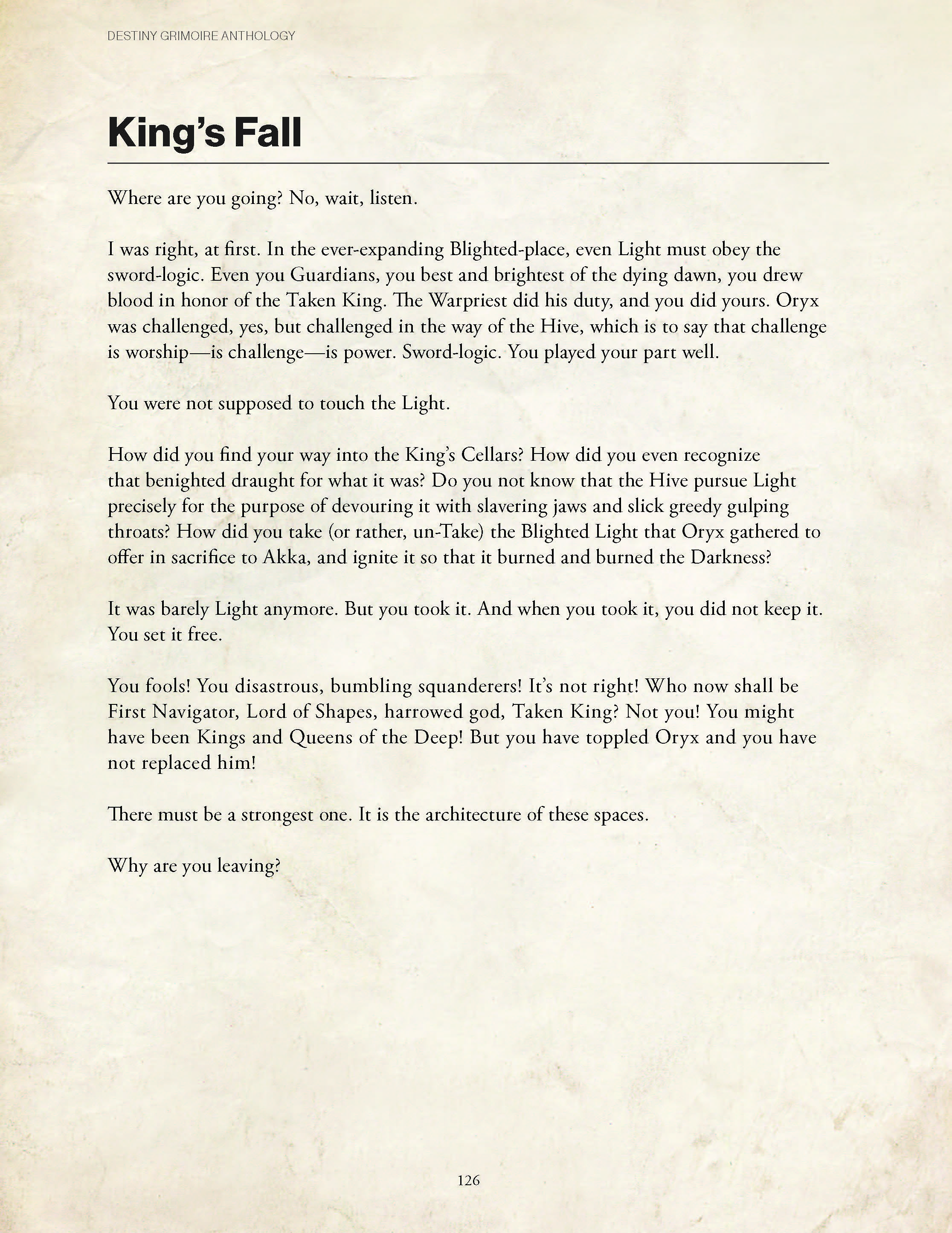 DESTINY GRIMOIRE ANTHOLOGY

King's Fall

Where are you going? No, wait, listen.

I was right, at first. In the ever-expanding Blighted-place, even Light must obey the sword-logic. Even you Guardians, you best and brightest of the dying dawn, you drew blood in honor of the Taken King. The Warpriest did his duty, and you did yours. Oryx was challenged, yes, but challenged in the way of the Hive, which is to say that challenge is worship—is challenge—is power. Sword-logic. You played your part well.

You were not supposed to touch the Light.

How did you find your way into the King's Cellars? How did you even recognize that benighted draught for what it was? Do you not know that the Hive pursue Light precisely for the purpose of devouring it with slavering jaws and slick greedy gulping throats? How did you take (or rather, un-Take) the Blighted Light that Oryx gathered to offer in sacrifice to Akka, and ignite it so that it burned and burned the Darkness?

It was barely Light anymore. But you took it. And when you took it, you did not keep it. You set it free.

You fools! You disastrous, bumbling squanderers! It's not right! Who now shall be First Navigator, Lord of Shapes, harrowed god, Taken King? Not you! You might have been Kings and Queens of the Deep! But you have toppled Oryx and you have not replaced him!

There must be a strongest one. It is the architecture of these spaces.

Why are you leaving?

126